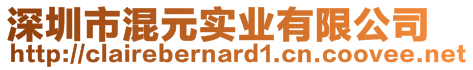 深圳市混元实业有限公司
http://clairebernard1.cn.coovee.net